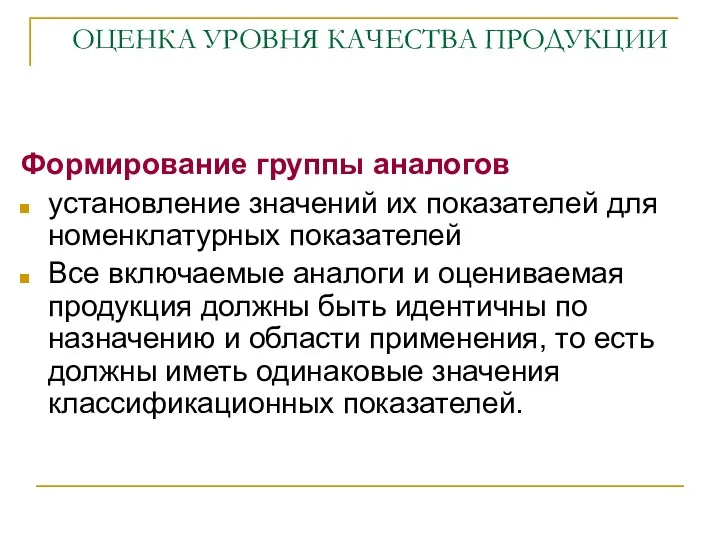 ОЦЕНКА УРОВНЯ КАЧЕСТВА ПРОДУКЦИИ

Формирование группы аналогов

установление значений их показателей для номенклатурных показателей

Все включаемые аналоги и оцениваемая продукция должны быть идентичны по назначению и области применения, то есть должны иметь одинаковые значения классификационных показателей.